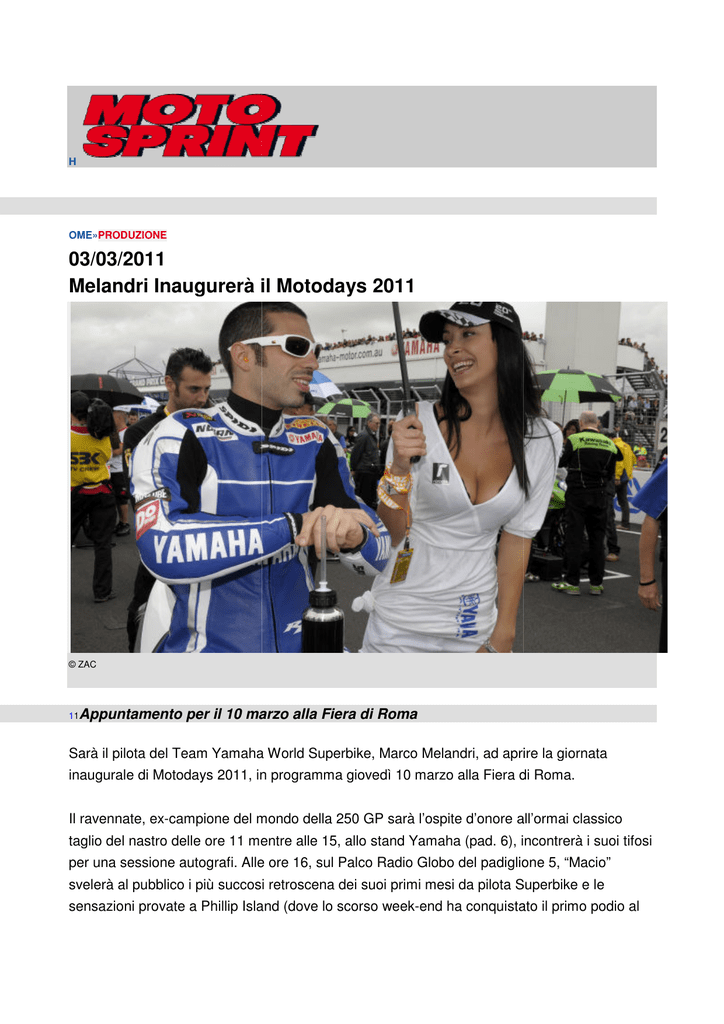 MOTO SPRINT

H

OME»PRODUZIONE

03/03/2011
Melandri Inaugurerà il Motodays 2011

© ZAC

11Appuntamento per il 10 marzo alla Fiera di Roma

Sarà il pilota del Team Yamaha World Superbike, Marco Melandri, ad aprire la giornata inaugurale di Motodays 2011, in programma giovedì 10 marzo alla Fiera di Roma.

Il ravennate, ex-campione del mondo della 250 GP sarà l'ospite d'onore all'ormai classico taglio del nastro delle ore 11 mentre alle 15, allo stand Yamaha (pad. 6), incontrerà i suoi tifosi per una sessione autografi. Alle ore 16, sul Palco Radio Globo del padiglione 5, "Macio" svelerà al pubblico i più succosi retroscena dei suoi primi mesi da pilota Superbike e le sensazioni provate a Phillip Island (dove lo scorso week-end ha conquistato il primo podio al